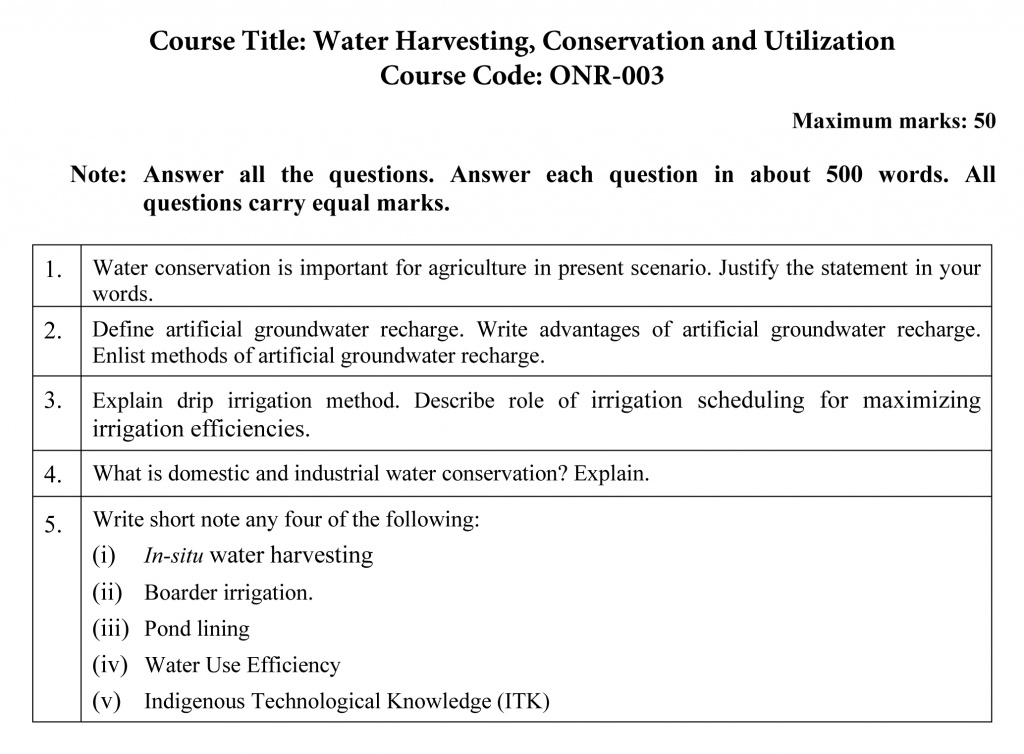 Course Title: Water Harvesting, Conservation and Utilization
Course Code: ONR-003

Maximum marks: 50

Note: Answer all the questions. Answer each question in about 500 words. All questions carry equal marks.

| 1. | Water conservation is important for agriculture in present scenario. Justify the statement in your words. |
|---|---|
| 2. | Define artificial groundwater recharge. Write advantages of artificial groundwater recharge. Enlist methods of artificial groundwater recharge. |
| 3. | Explain drip irrigation method. Describe role of irrigation scheduling for maximizing irrigation efficiencies. |
| 4. | What is domestic and industrial water conservation? Explain. |
| 5. | Write short note any four of the following: (i) In-situ water harvesting (ii) Boarder irrigation. (iii) Pond lining (iv) Water Use Efficiency (v) Indigenous Technological Knowledge (ITK) |